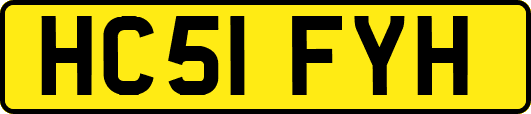 HC51 FYH